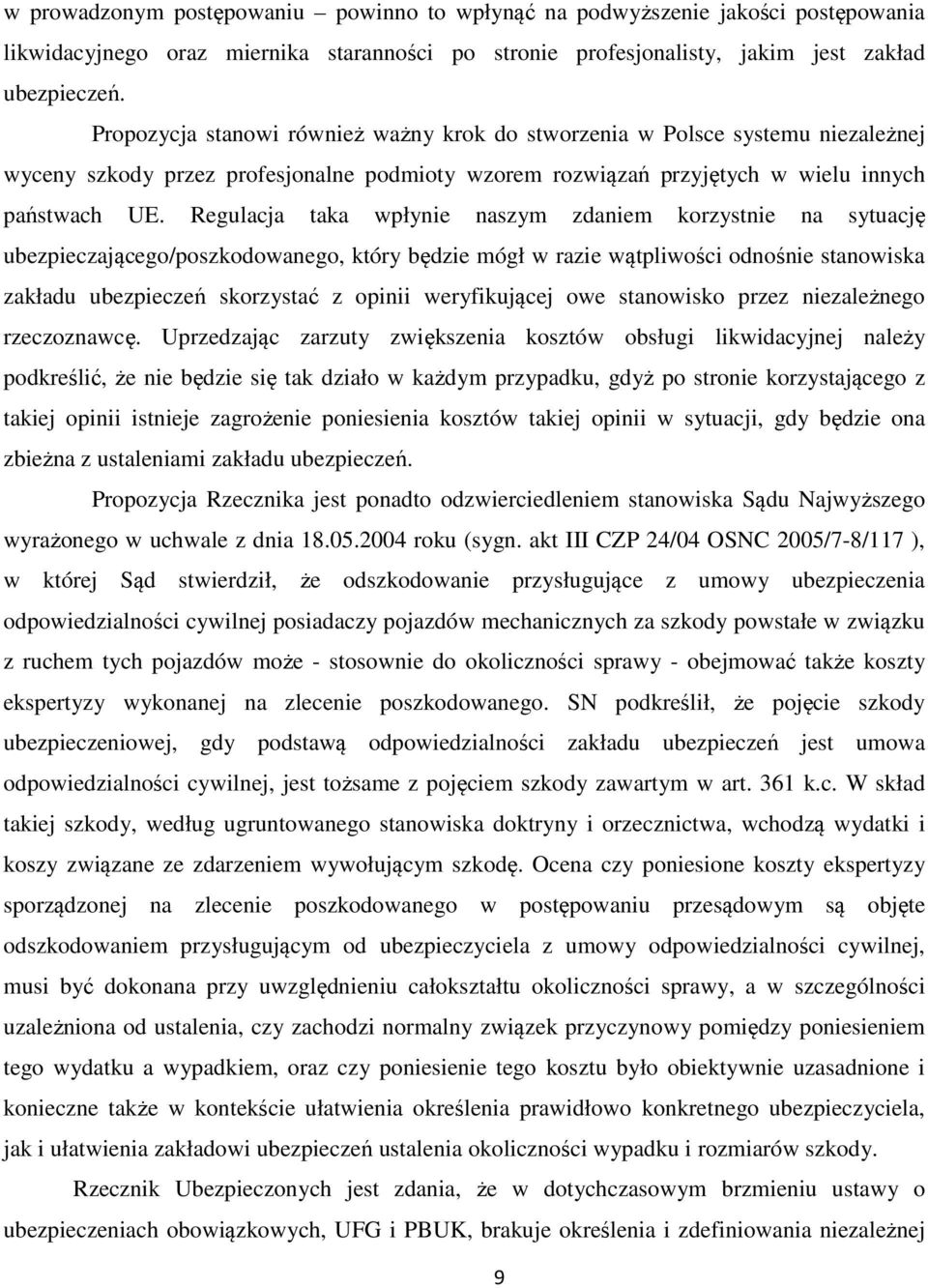 w prowadzonym postępowaniu – powinno to wpłynąć na podwyższenie jakości postępowania likwidacyjnego oraz miernika staranności po stronie profesjonalisty, jakim jest zakład ubezpieczeń.

Propozycja stanowi również ważny krok do stworzenia w Polsce systemu niezależnej wyceny szkody przez profesjonalne podmioty wzorem rozwiązań przyjętych w wielu innych państwach UE. Regulacja taka wpłynie naszym zdaniem korzystnie na sytuację ubezpieczającego/poszkodowanego, który będzie mógł w razie wątpliwości odnośnie stanowiska zakładu ubezpieczeń skorzystać z opinii weryfikującej owe stanowisko przez niezależnego rzeczoznawcę. Uprzedzając zarzuty zwiększenia kosztów obsługi likwidacyjnej należy podkreślić, że nie będzie się tak działo w każdym przypadku, gdyż po stronie korzystającego z takiej opinii istnieje zagrożenie poniesienia kosztów takiej opinii w sytuacji, gdy będzie ona zbieżna z ustaleniami zakładu ubezpieczeń.

Propozycja Rzecznika jest ponadto odzwierciedleniem stanowiska Sądu Najwyższego wyrażonego w uchwale z dnia 18.05.2004 roku (sygn. akt III CZP 24/04 OSNC 2005/7-8/117 ), w której Sąd stwierdził, że odszkodowanie przysługujące z umowy ubezpieczenia odpowiedzialności cywilnej posiadaczy pojazdów mechanicznych za szkody powstałe w związku z ruchem tych pojazdów może - stosownie do okoliczności sprawy - obejmować także koszty ekspertyzy wykonanej na zlecenie poszkodowanego. SN podkreślił, że pojęcie szkody ubezpieczeniowej, gdy podstawą odpowiedzialności zakładu ubezpieczeń jest umowa odpowiedzialności cywilnej, jest tożsame z pojęciem szkody zawartym w art. 361 k.c. W skład takiej szkody, według ugruntowanego stanowiska doktryny i orzecznictwa, wchodzą wydatki i koszy związane ze zdarzeniem wywołującym szkodę. Ocena czy poniesione koszty ekspertyzy sporządzonej na zlecenie poszkodowanego w postępowaniu przesądowym są objęte odszkodowaniem przysługującym od ubezpieczyciela z umowy odpowiedzialności cywilnej, musi być dokonana przy uwzględnieniu całokształtu okoliczności sprawy, a w szczególności uzależniona od ustalenia, czy zachodzi normalny związek przyczynowy pomiędzy poniesieniem tego wydatku a wypadkiem, oraz czy poniesienie tego kosztu było obiektywnie uzasadnione i konieczne także w kontekście ułatwienia określenia prawidłowo konkretnego ubezpieczyciela, jak i ułatwienia zakładowi ubezpieczeń ustalenia okoliczności wypadku i rozmiarów szkody.

Rzecznik Ubezpieczonych jest zdania, że w dotychczasowym brzmieniu ustawy o ubezpieczeniach obowiązkowych, UFG i PBUK, brakuje określenia i zdefiniowania niezależnej

9